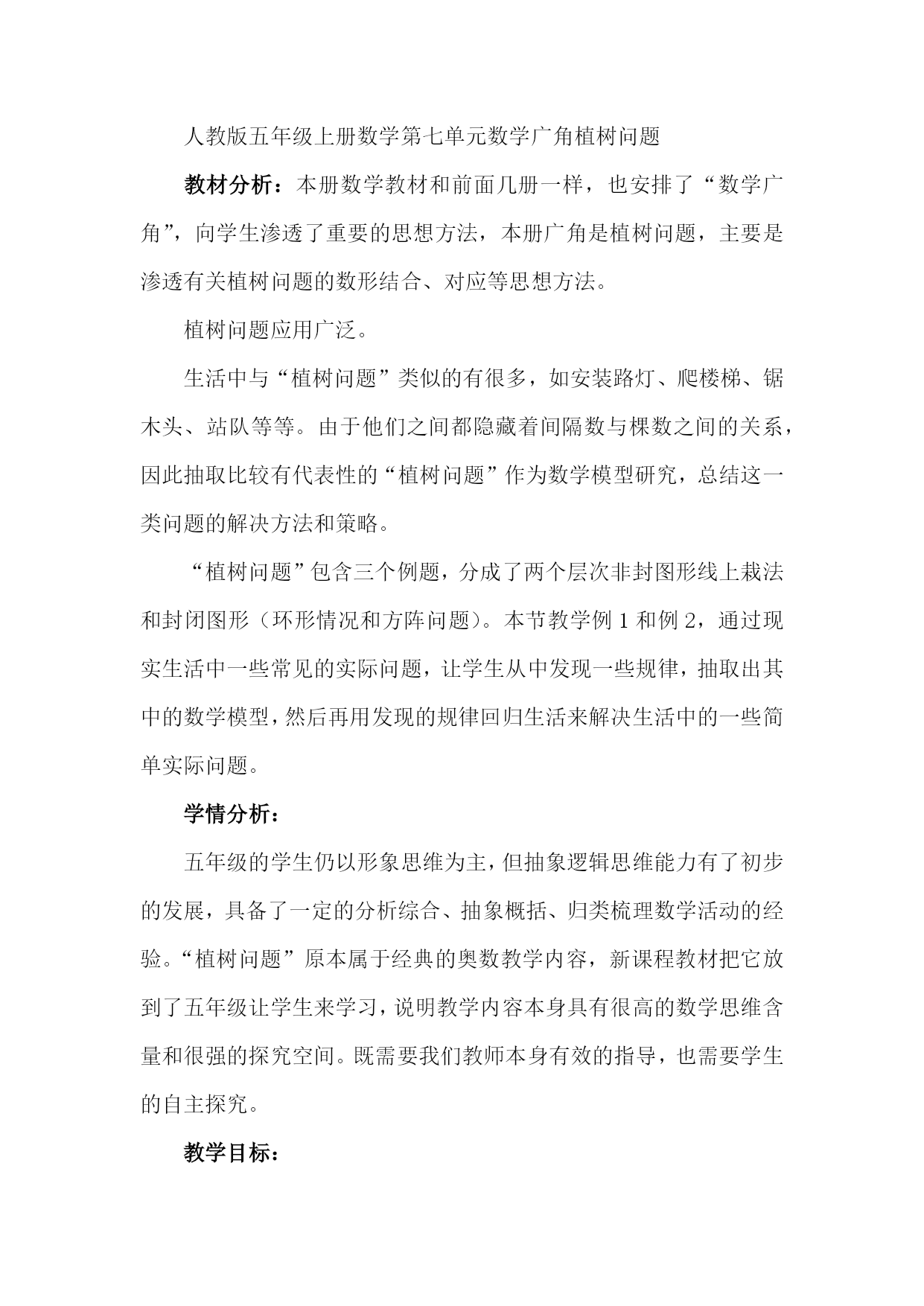 人教版五年级上册数学第七单元数学广角植树问题

教材分析：本册数学教材和前面几册一样，也安排了“数学广角”，向学生渗透了重要的思想方法，本册广角是植树问题，主要是渗透有关植树问题的数形结合、对应等思想方法。

植树问题应用广泛。

生活中与“植树问题”类似的有很多，如安装路灯、爬楼梯、锯木头、站队等等。由于他们之间都隐藏着间隔数与棵数之间的关系，因此抽取比较有代表性的“植树问题”作为数学模型研究，总结这一类问题的解决方法和策略。

“植树问题”包含三个例题，分成了两个层次非封图形线上栽法和封闭图形（环形情况和方阵问题）。本节教学例 1 和例 2，通过现实生活中一些常见的实际问题，让学生从中发现一些规律，抽取出其中的数学模型，然后再用发现的规律回归生活来解决生活中的一些简单实际问题。

学情分析：

五年级的学生仍以形象思维为主，但抽象逻辑思维能力有了初步的发展，具备了一定的分析综合、抽象概括、归类梳理数学活动的经验。“植树问题”原本属于经典的奥数教学内容，新课程教材把它放到了五年级让学生来学习，说明教学内容本身具有很高的数学思维含量和很强的探究空间。既需要我们教师本身有效的指导，也需要学生的自主探究。

教学目标：